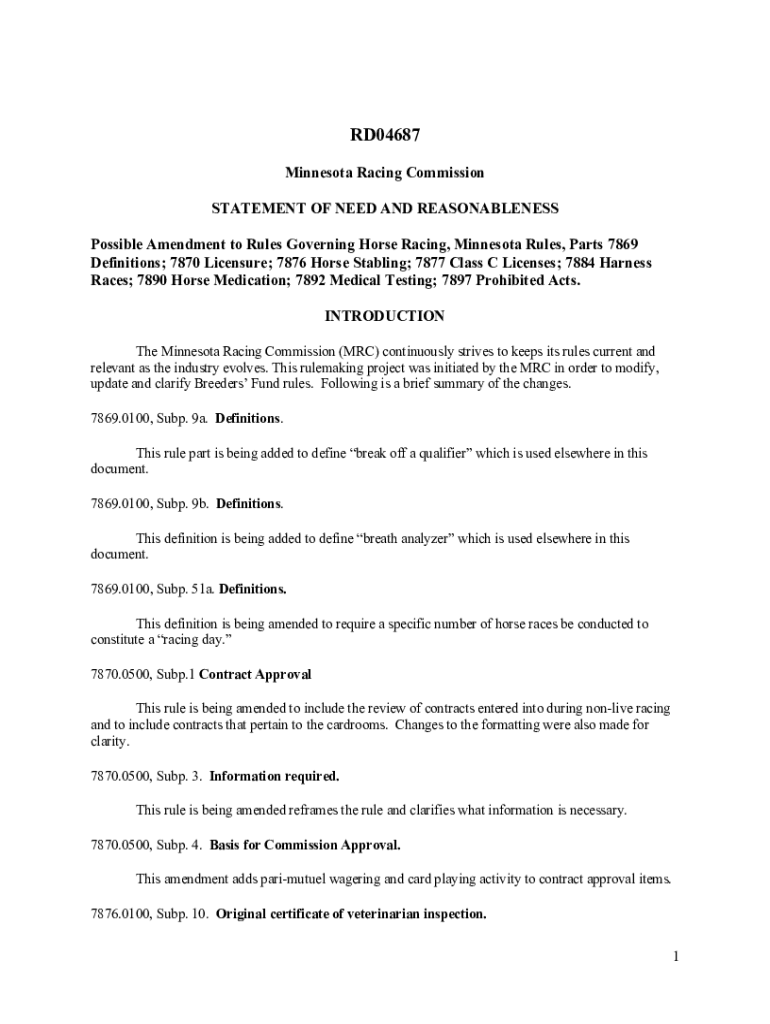 RD04687

Minnesota Racing Commission

STATEMENT OF NEED AND REASONABLENESS

Possible Amendment to Rules Governing Horse Racing, Minnesota Rules, Parts 7869 Definitions; 7870 Licensure; 7876 Horse Stabling; 7877 Class C Licenses; 7884 Harness Races; 7890 Horse Medication; 7892 Medical Testing; 7897 Prohibited Acts.

INTRODUCTION

The Minnesota Racing Commission (MRC) continuously strives to keeps its rules current and relevant as the industry evolves. This rulemaking project was initiated by the MRC in order to modify, update and clarify Breeders' Fund rules. Following is a brief summary of the changes.

7869.0100, Subp. 9a. Definitions.

This rule part is being added to define "break off a qualifier" which is used elsewhere in this document.

7869.0100, Subp. 9b. Definitions.

This definition is being added to define "breath analyzer" which is used elsewhere in this document.

7869.0100, Subp. 51a. Definitions.

This definition is being amended to require a specific number of horse races be conducted to constitute a "racing day."

7870.0500, Subp.1 Contract Approval

This rule is being amended to include the review of contracts entered into during non-live racing and to include contracts that pertain to the cardrooms. Changes to the formatting were also made for clarity.

7870.0500, Subp. 3. Information required.

This rule is being amended reframes the rule and clarifies what information is necessary.

7870.0500, Subp. 4. Basis for Commission Approval.

This amendment adds pari-mutuel wagering and card playing activity to contract approval items.

7876.0100, Subp. 10. Original certificate of veterinarian inspection.

1